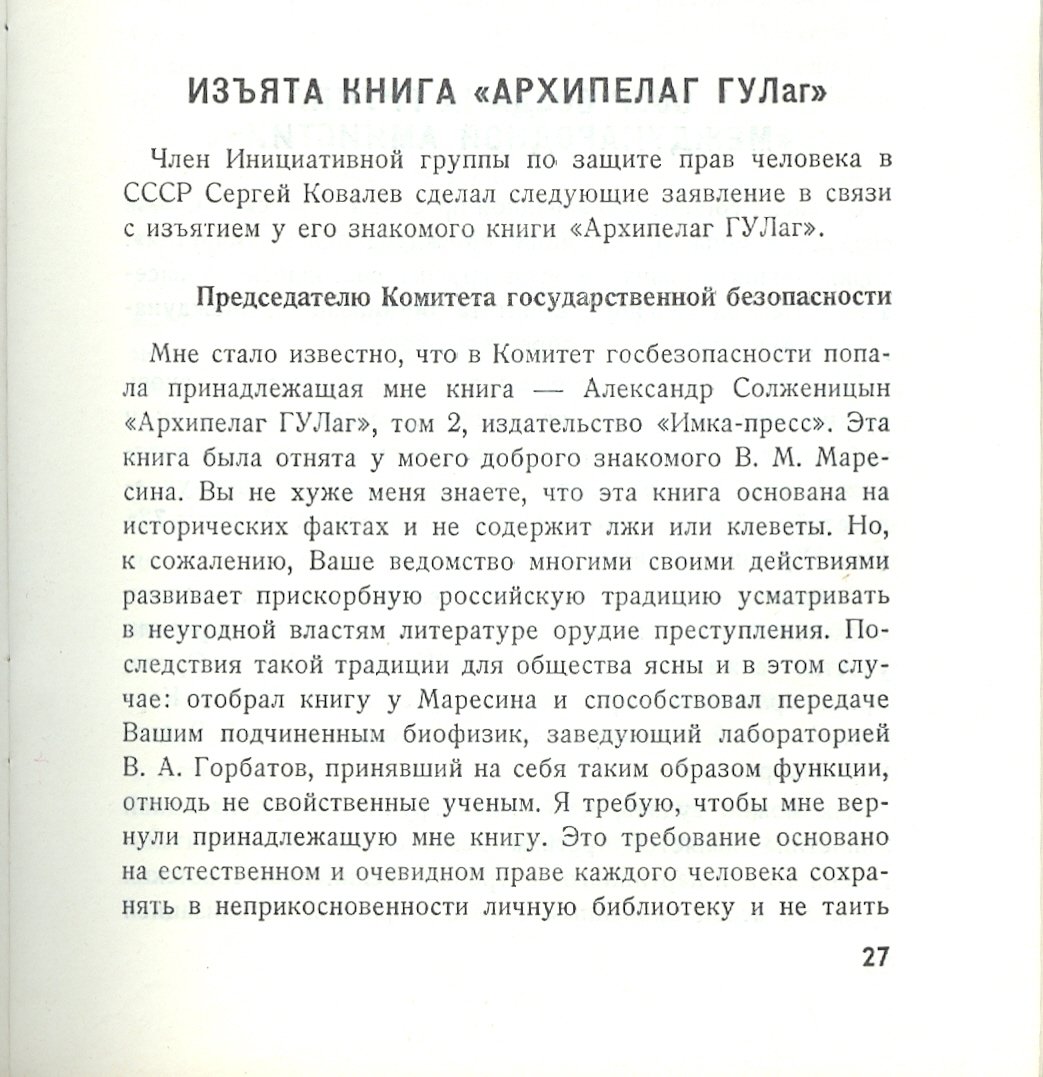 ИЗЪЯТА КНИГА «АРХИПЕЛАГ ГУЛаг»

Член Инициативной группы по защите прав человека в СССР Сергей Ковалев сделал следующие заявление в связи с изъятием у его знакомого книги «Архипелаг ГУЛаг».

Председателю Комитета государственной безопасности

Мне стало известно, что в Комитет госбезопасности попала принадлежащая мне книга — Александр Солженицын «Архипелаг ГУЛаг», том 2, издательство «Имка-пресс». Эта книга была отнята у моего доброго знакомого В. М. Маресина. Вы не хуже меня знаете, что эта книга основана на исторических фактах и не содержит лжи или клеветы. Но, к сожалению, Ваше ведомство многими своими действиями развивает прискорбную российскую традицию усматривать в неугодной властям литературе орудие преступления. Последствия такой традиции для общества ясны и в этом случае: отобрал книгу у Маресина и способствовал передаче Вашим подчиненным биофизик, заведующий лабораторией В. А. Горбатов, принявший на себя таким образом функции, отнюдь не свойственные ученым. Я требую, чтобы мне вернули принадлежащую мне книгу. Это требование основано на естественном и очевидном праве каждого человека сохранять в неприкосновенности личную библиотеку и не таить

27